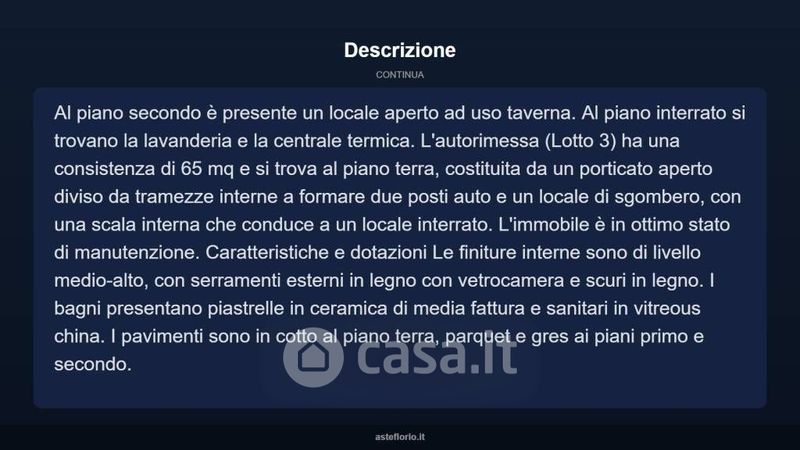 Descrizione

CONTINUA

Al piano secondo è presente un locale aperto ad uso taverna. Al piano interrato si trovano la lavanderia e la centrale termica. L'autorimessa (Lotto 3) ha una consistenza di 65 mq e si trova al piano terra, costituita da un porticato aperto diviso da tramezze interne a formare due posti auto e un locale di sgombero, con una scala interna che conduce a un locale interrato. L'immobile è in ottimo stato di manutenzione. Caratteristiche e dotazioni Le finiture interne sono di livello medio-alto, con serramenti esterni in legno con vetrocamera e scuri in legno. I bagni presentano piastrelle in ceramica di media fattura e sanitari in vitreous china. I pavimenti sono in cotto al piano terra, parquet e gres ai piani primo e secondo.

asteflorio.it

casa.it